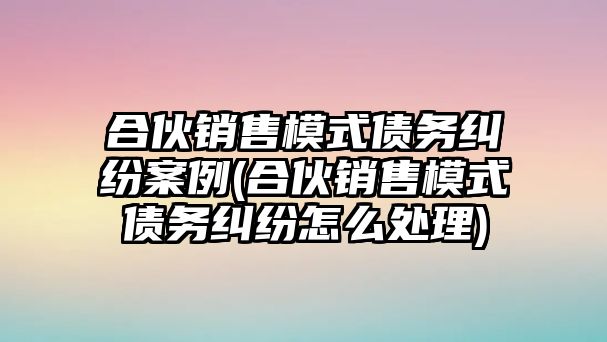 合伙销售模式债务纠纷案例(合伙销售模式债务纠纷怎么处理)